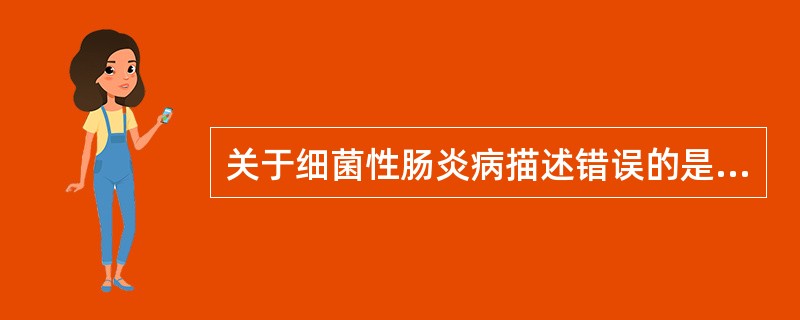 关于细菌性肠炎病描述错误的是...